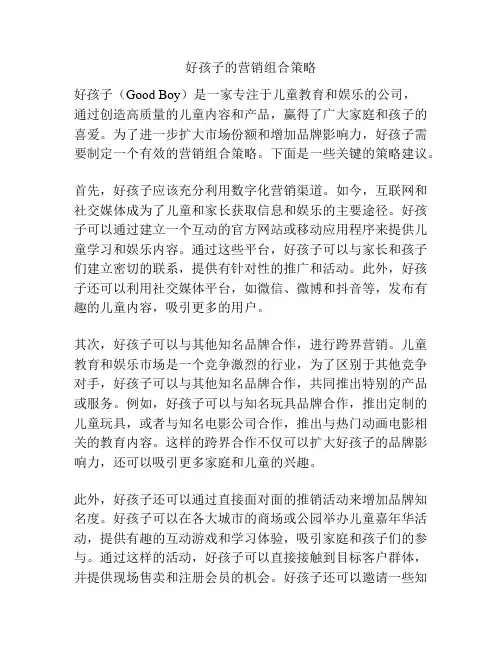 好孩子的营销组合策略

好孩子（Good Boy）是一家专注于儿童教育和娱乐的公司，通过创造高质量的儿童内容和产品，赢得了广大家庭和孩子的喜爱。为了进一步扩大市场份额和增加品牌影响力，好孩子需要制定一个有效的营销组合策略。下面是一些关键的策略建议。

首先，好孩子应该充分利用数字化营销渠道。如今，互联网和社交媒体成为了儿童和家长获取信息和娱乐的主要途径。好孩子可以通过建立一个互动的官方网站或移动应用程序来提供儿童学习和娱乐内容。通过这些平台，好孩子可以与家长和孩子们建立密切的联系，提供有针对性的推广和活动。此外，好孩子还可以利用社交媒体平台，如微信、微博和抖音等，发布有趣的儿童内容，吸引更多的用户。

其次，好孩子可以与其他知名品牌合作，进行跨界营销。儿童教育和娱乐市场是一个竞争激烈的行业，为了区别于其他竞争对手，好孩子可以与其他知名品牌合作，共同推出特别的产品或服务。例如，好孩子可以与知名玩具品牌合作，推出定制的儿童玩具，或者与知名电影公司合作，推出与热门动画电影相关的教育内容。这样的跨界合作不仅可以扩大好孩子的品牌影响力，还可以吸引更多家庭和儿童的兴趣。

此外，好孩子还可以通过直接面对面的推销活动来增加品牌知名度。好孩子可以在各大城市的商场或公园举办儿童嘉年华活动，提供有趣的互动游戏和学习体验，吸引家庭和孩子们的参与。通过这样的活动，好孩子可以直接接触到目标客户群体，并提供现场售卖和注册会员的机会。好孩子还可以邀请一些知